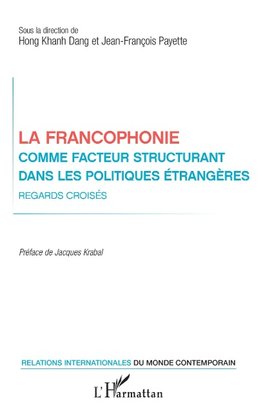 Sous la direction de
Hong Khanh Dang et Jean-François Payette

LA FRANCOPHONIE
COMME FACTEUR STRUCTURANT
DANS LES POLITIQUES ÉTRANGÈRES
REGARDS CROISÉS

Préface de Jacques Krabal

RELATIONS INTERNATIONALES DU MONDE CONTEMPORAIN

L'Harmattan